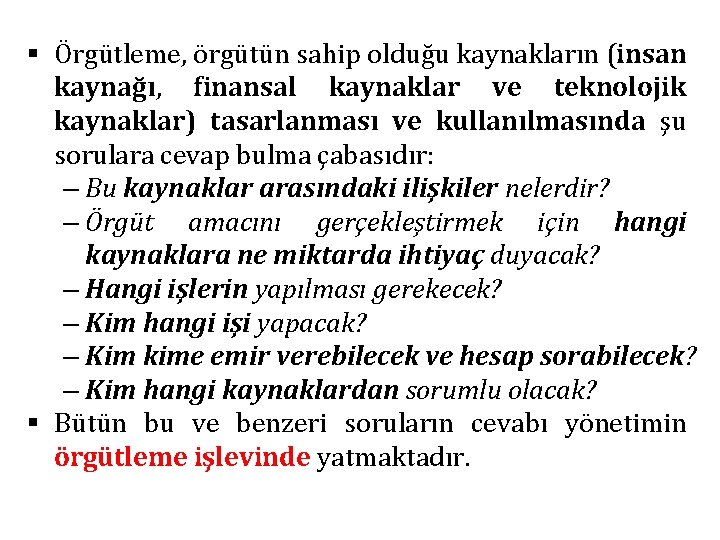 ▪ Örgütleme, örgütün sahip olduğu kaynakların (insan kaynağı, finansal kaynaklar ve teknolojik kaynaklar) tasarlanması ve kullanılmasında şu sorulara cevap bulma çabasıdır:

– Bu kaynaklar arasındaki ilişkiler nelerdir?
– Örgüt amacını gerçekleştirmek için hangi kaynaklara ne miktarda ihtiyaç duyacak?
– Hangi işlerin yapılması gerekecek?
– Kim hangi işi yapacak?
– Kim kime emir verebilecek ve hesap sorabilecek?
– Kim hangi kaynaklardan sorumlu olacak?

▪ Bütün bu ve benzeri soruların cevabı yönetimin örgütleme işlevinde yatmaktadır.